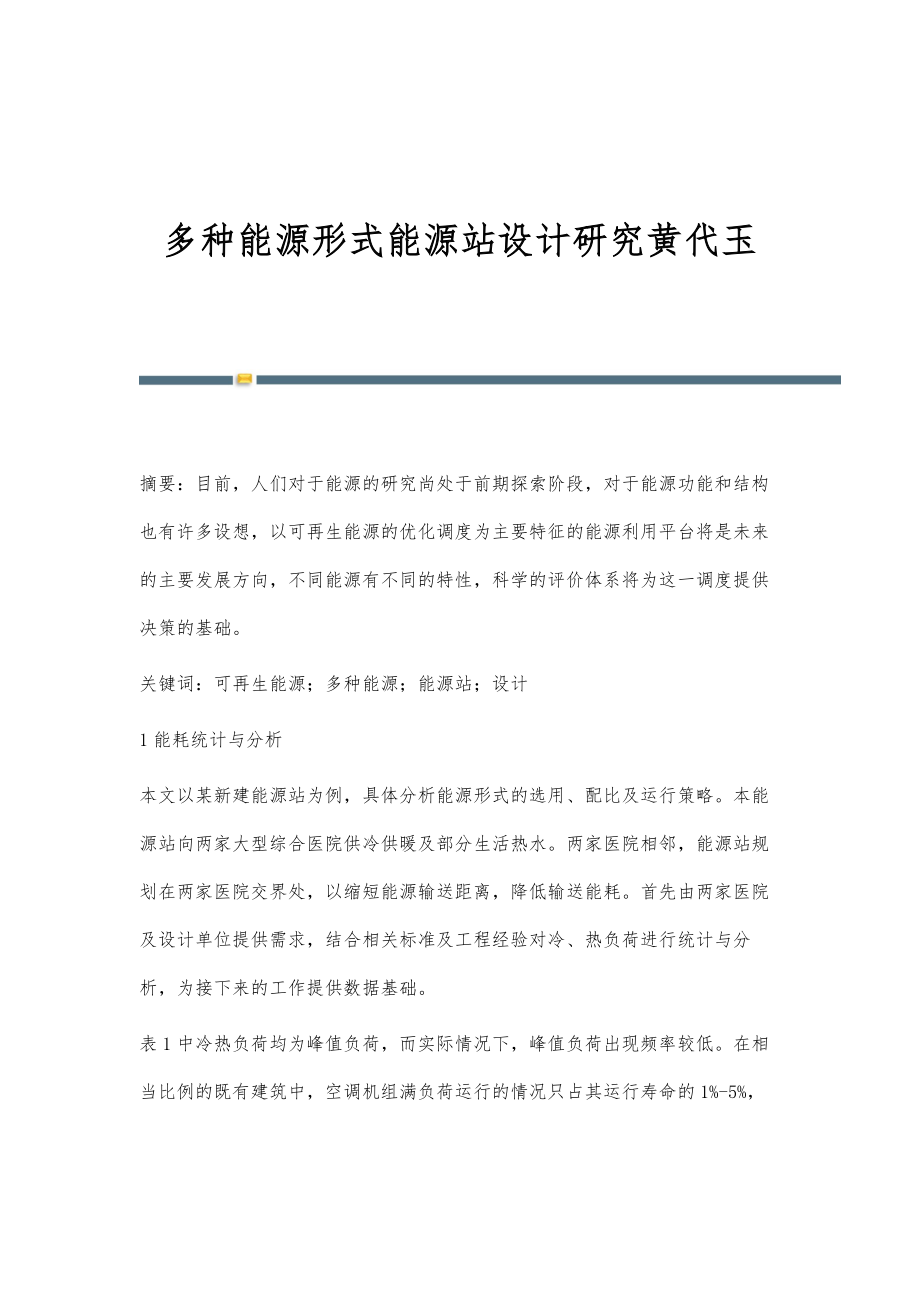 多种能源形式能源站设计研究黄代玉

摘要：目前，人们对于能源的研究尚处于前期探索阶段，对于能源功能和结构也有许多设想，以可再生能源的优化调度为主要特征的能源利用平台将是未来的主要发展方向，不同能源有不同的特性，科学的评价体系将为这一调度提供决策的基础。

关键词：可再生能源；多种能源；能源站；设计

1 能耗统计与分析

本文以某新建能源站为例，具体分析能源形式的选用、配比及运行策略。本能源站向两家大型综合医院供冷供暖及部分生活热水。两家医院相邻，能源站规划在两家医院交界处，以缩短能源输送距离，降低输送能耗。首先由两家医院及设计单位提供需求，结合相关标准及工程经验对冷、热负荷进行统计与分析，为接下来的工作提供数据基础。

表 1 中冷热负荷均为峰值负荷，而实际情况下，峰值负荷出现频率较低。在相当比例的既有建筑中，空调机组满负荷运行的情况只占其运行寿命的 1%-5%，